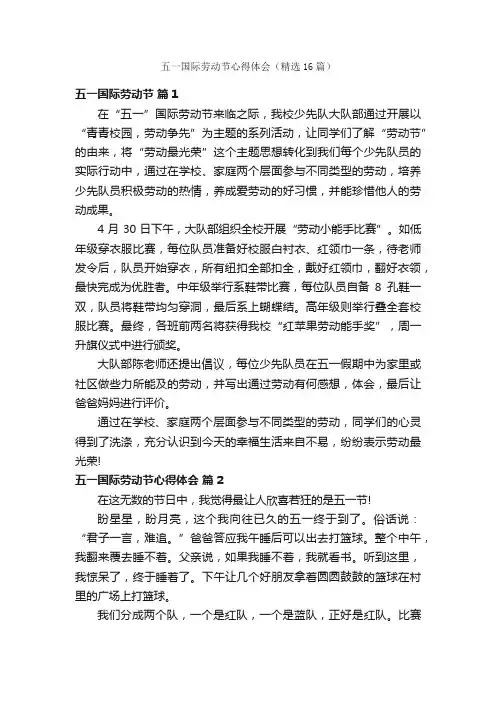 五一国际劳动节心得体会（精选16篇）

五一国际劳动节 篇1

在“五一”国际劳动节来临之际，我校少先队大队部通过开展以“青青校园，劳动争先”为主题的系列活动，让同学们了解“劳动节”的由来，将“劳动最光荣”这个主题思想转化到我们每个少先队员的实际行动中，通过在学校、家庭两个层面参与不同类型的劳动，培养少先队员积极劳动的热情，养成爱劳动的好习惯，并能珍惜他人的劳动成果。

4月30日下午，大队部组织全校开展“劳动小能手比赛”。如低年级穿衣服比赛，每位队员准备好校服白衬衣、红领巾一条，待老师发令后，队员开始穿衣，所有纽扣全部扣全，戴好红领巾，翻好衣领，最快完成为优胜者。中年级举行系鞋带比赛，每位队员自备8孔鞋一双，队员将鞋带均匀穿洞，最后系上蝴蝶结。高年级则举行叠全套校服比赛。最终，各班前两名将获得我校“红苹果劳动能手奖”，周一升旗仪式中进行颁奖。

大队部陈老师还提出倡议，每位少先队员在五一假期中为家里或社区做些力所能及的劳动，并写出通过劳动有何感想，体会，最后让爸爸妈妈进行评价。

通过在学校、家庭两个层面参与不同类型的劳动，同学们的心灵得到了洗涤，充分认识到今天的幸福生活来自不易，纷纷表示劳动最光荣!

五一国际劳动节心得体会 篇2

在这无数的节日中，我觉得最让人欣喜若狂的是五一节!

盼星星，盼月亮，这个我向往已久的五一终于到了。俗话说：“君子一言，难追。”爸爸答应我午睡后可以出去打篮球。整个中午，我翻来覆去睡不着。父亲说，如果我睡不着，我就看书。听到这里，我惊呆了，终于睡着了。下午让几个好朋友拿着圆圆鼓鼓的篮球在村里的广场上打篮球。

我们分成两个队，一个是红队，一个是蓝队，正好是红队。比赛